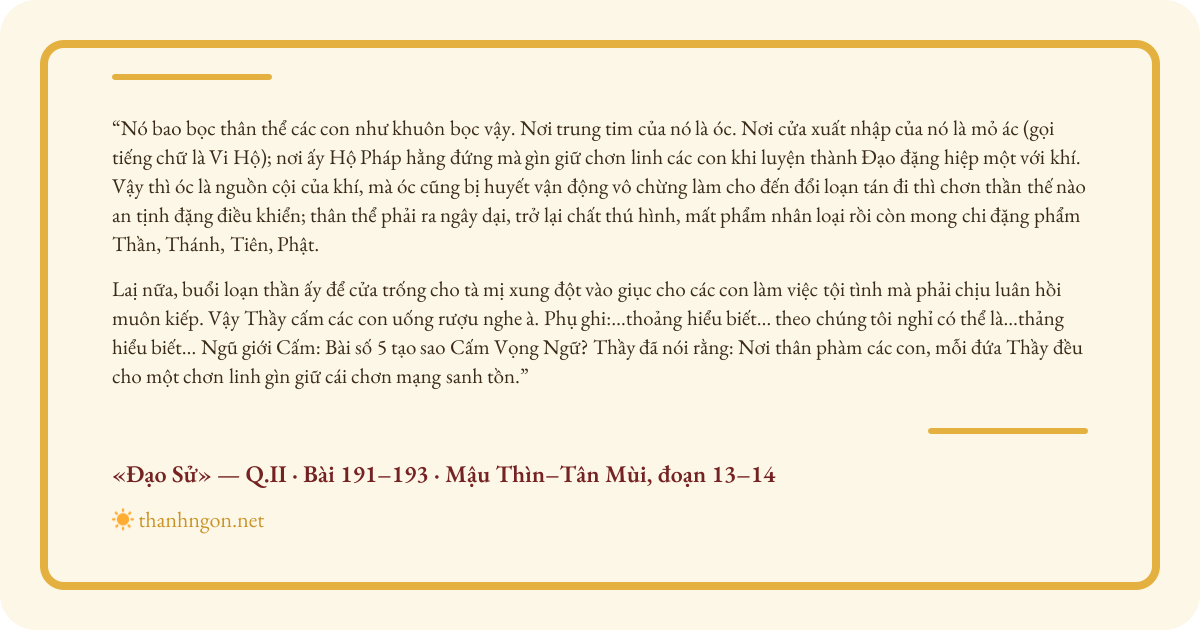 “Nó bao bọc thân thể các con như khuôn bọc vậy. Nơi trung tim của nó là óc. Nơi cửa xuất nhập của nó là mỏ ác (gọi tiếng chữ là Vi Hộ); nơi ấy Hộ Pháp hằng đứng mà gìn giữ chơn linh các con khi luyện thành Đạo đặng hiệp một với khí. Vậy thì óc là nguồn cội của khí, mà óc cũng bị huyết vận động vô chừng làm cho đến đổi loạn tán đi thì chơn thần thế nào an tịnh đặng điều khiển; thân thể phải ra ngây dại, trở lại chất thú hình, mất phẩm nhân loại rồi còn mong chi đặng phẩm Thần, Thánh, Tiên, Phật.

Lại nữa, buổi loạn thần ấy để cửa trống cho tà mị xung đột vào giục cho các con làm việc tội tình mà phải chịu luân hồi muôn kiếp. Vậy Thầy cấm các con uống rượu nghe à. Phụ ghi:...thoảng hiểu biết... theo chúng tôi nghỉ có thể là...thảng hiểu biết... Ngũ giới Cấm: Bài số 5 tạo sao Cấm Vọng Ngữ? Thầy đã nói rằng: Nơi thân phàm các con, mỗi đứa Thầy đều cho một chơn linh gìn giữ cái chơn mạng sanh tồn.”

«Đạo Sử» — Q.II · Bài 191–193 · Mậu Thìn–Tân Mùi, đoạn 13–14

thanhngon.net